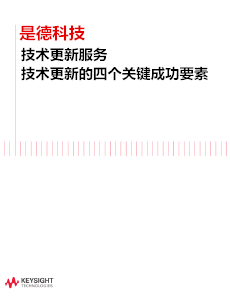 是德科技

技术更新服务
技术更新的四个关键成功要素

KEYSIGHT
TECHNOLOGIES